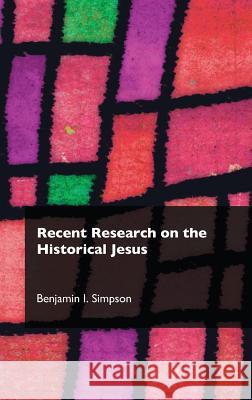 Recent Research on the Historical Jesus

Benjamin I. Simpson

Kraina Książek